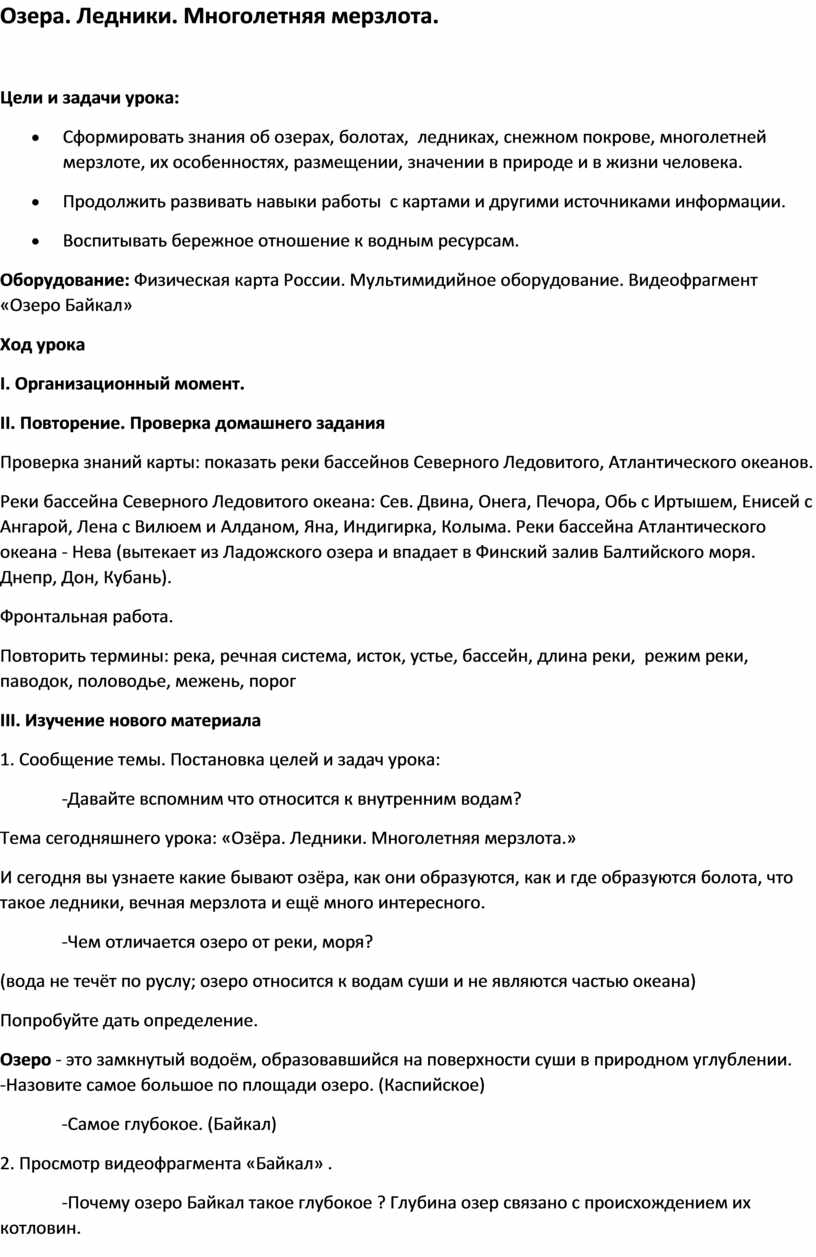 Озера. Ледники. Многолетняя мерзлота.

Цели и задачи урока:

• Сформировать знания об озерах, болотах, ледниках, снежном покрове, многолетней мерзлоте, их особенностях, размещении, значении в природе и в жизни человека.

• Продолжить развивать навыки работы с картами и другими источниками информации.

• Воспитывать бережное отношение к водным ресурсам.

Оборудование: Физическая карта России. Мультимидийное оборудование. Видеофрагмент «Озеро Байкал»

Ход урока

I. Организационный момент.

II. Повторение. Проверка домашнего задания

Проверка знаний карты: показать реки бассейнов Северного Ледовитого, Атлантического океанов.

Реки бассейна Северного Ледовитого океана: Сев. Двина, Онега, Печора, Обь с Иртышем, Енисей с Ангарой, Лена с Вилюем и Алданом, Яна, Индигирка, Колыма. Реки бассейна Атлантического океана - Нева (вытекает из Ладожского озера и впадает в Финский залив Балтийского моря. Днепр, Дон, Кубань).

Фронтальная работа.

Повторить термины: река, речная система, исток, устье, бассейн, длина реки, режим реки, паводок, половодье, межень, порог

III. Изучение нового материала

1. Сообщение темы. Постановка целей и задач урока:

-Давайте вспомним что относится к внутренним водам?

Тема сегодняшнего урока: «Озёра. Ледники. Многолетняя мерзлота.»

И сегодня вы узнаете какие бывают озёра, как они образуются, как и где образуются болота, что такое ледники, вечная мерзлота и ещё много интересного.

-Чем отличается озеро от реки, моря?

(вода не течёт по руслу; озеро относится к водам суши и не являются частью океана)

Попробуйте дать определение.

Озеро - это замкнутый водоём, образовавшийся на поверхности суши в природном углублении. -Назовите самое большое по площади озеро. (Каспийское)

-Самое глубокое. (Байкал)

2. Просмотр видеофрагмента «Байкал» .

-Почему озеро Байкал такое глубокое ? Глубина озер связано с происхождением их котловин.